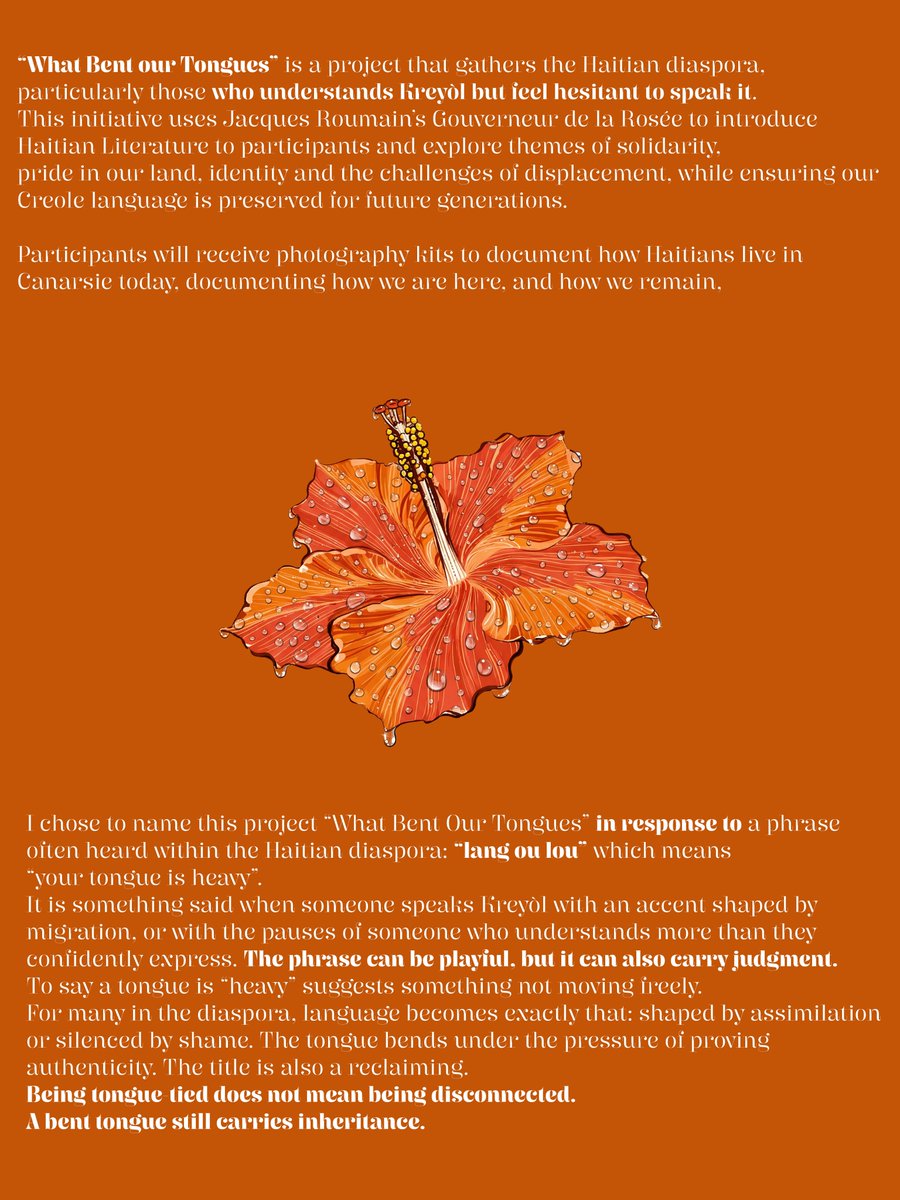 "What Bent our Tongues" is a project that gathers the Haitian diaspora, particularly those who understands Kreyòl but feel hesitant to speak it. This initiative uses Jacques Roumain's Gouverneur de la Rosée to introduce Haitian Literature to participants and explore themes of solidarity, pride in our land, identity and the challenges of displacement, while ensuring our Creole language is preserved for future generations.

Participants will receive photography kits to document how Haitians live in Canarsie today, documenting how we are here, and how we remain,

I chose to name this project "What Bent Our Tongues" in response to a phrase often heard within the Haitian diaspora: "lang ou lou" which means "your tongue is heavy".
It is something said when someone speaks Kreyòl with an accent shaped by migration, or with the pauses of someone who understands more than they confidently express. The phrase can be playful, but it can also carry judgment.
To say a tongue is "heavy" suggests something not moving freely.
For many in the diaspora, language becomes exactly that: shaped by assimilation or silenced by shame. The tongue bends under the pressure of proving authenticity. The title is also a reclaiming.
Being tongue-tied does not mean being disconnected.
A bent tongue still carries inheritance.